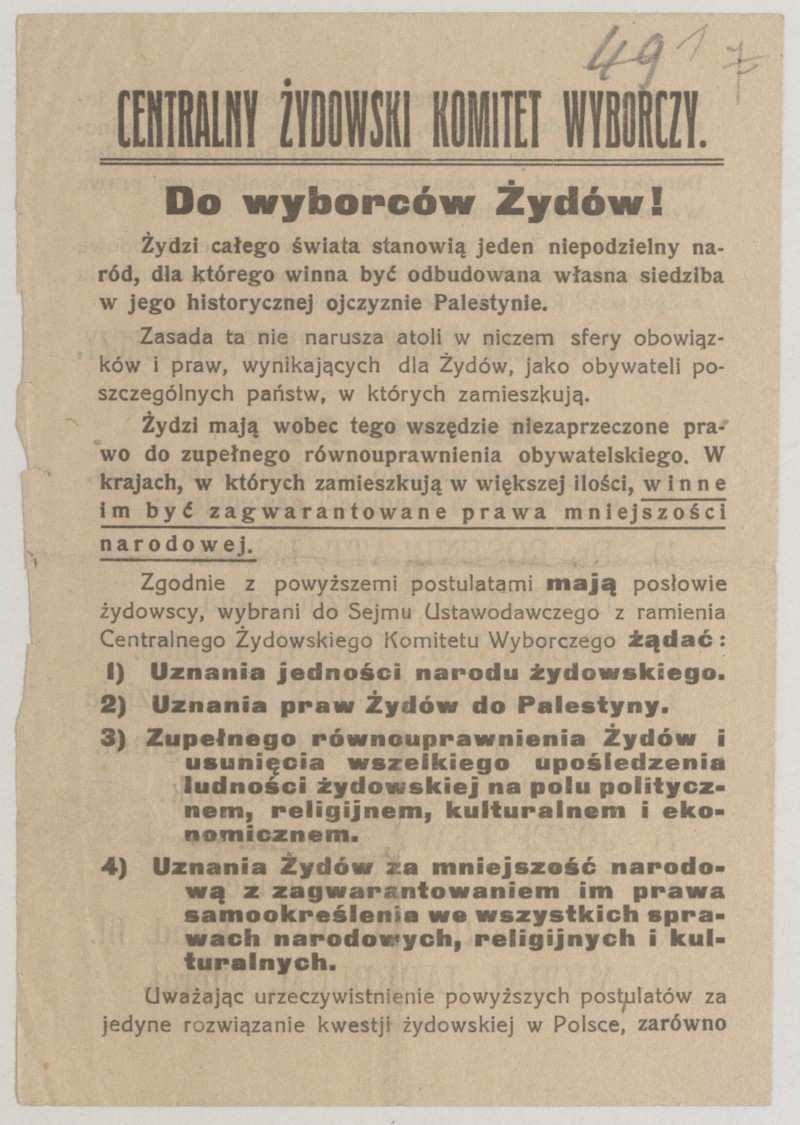 491 7

CENTRALNY ŻYDOWSKI KOMITET WYBORCZY.

Do wyborców Żydów!

Żydzi całego świata stanowią jeden niepodzielny naród, dla którego winna być odbudowana własna siedziba w jego historycznej ojczyznie Palestynie.

Zasada ta nie narusza atoli w niczem sfery obowiązków i praw, wynikających dla Żydów, jako obywateli poszczególnych państw, w których zamieszkują.

Żydzi mają wobec tego wszędzie niezaprzeczone prawo do zupełnego równouprawnienia obywatelskiego. W krajach, w których zamieszkują w większej ilości, winne im być zagwarantowane prawa mniejszości narodowej.

Zgodnie z powyższemi postulatami mają posłowie żydowscy, wybrani do Sejmu Ustawodawczego z ramienia Centralnego Żydowskiego Komitetu Wyborczego żądać:

1) Uznania jedności narodu żydowskiego.

2) Uznania praw Żydów do Palestyny.

3) Zupełnego równouprawnienia Żydów i usunięcia wszelkiego upośledzenia ludności żydowskiej na polu politycznem, religijnem, kulturalnem i ekonomicznem.

4) Uznania Żydów za mniejszość narodową z zagwarantowaniem im prawa samookreślenia we wszystkich sprawach narodowych, religijnych i kulturalnych.

Uważając urzeczywistnienie powyższych postulatów za jedyne rozwiązanie kwestji żydowskiej w Polsce, zarówno